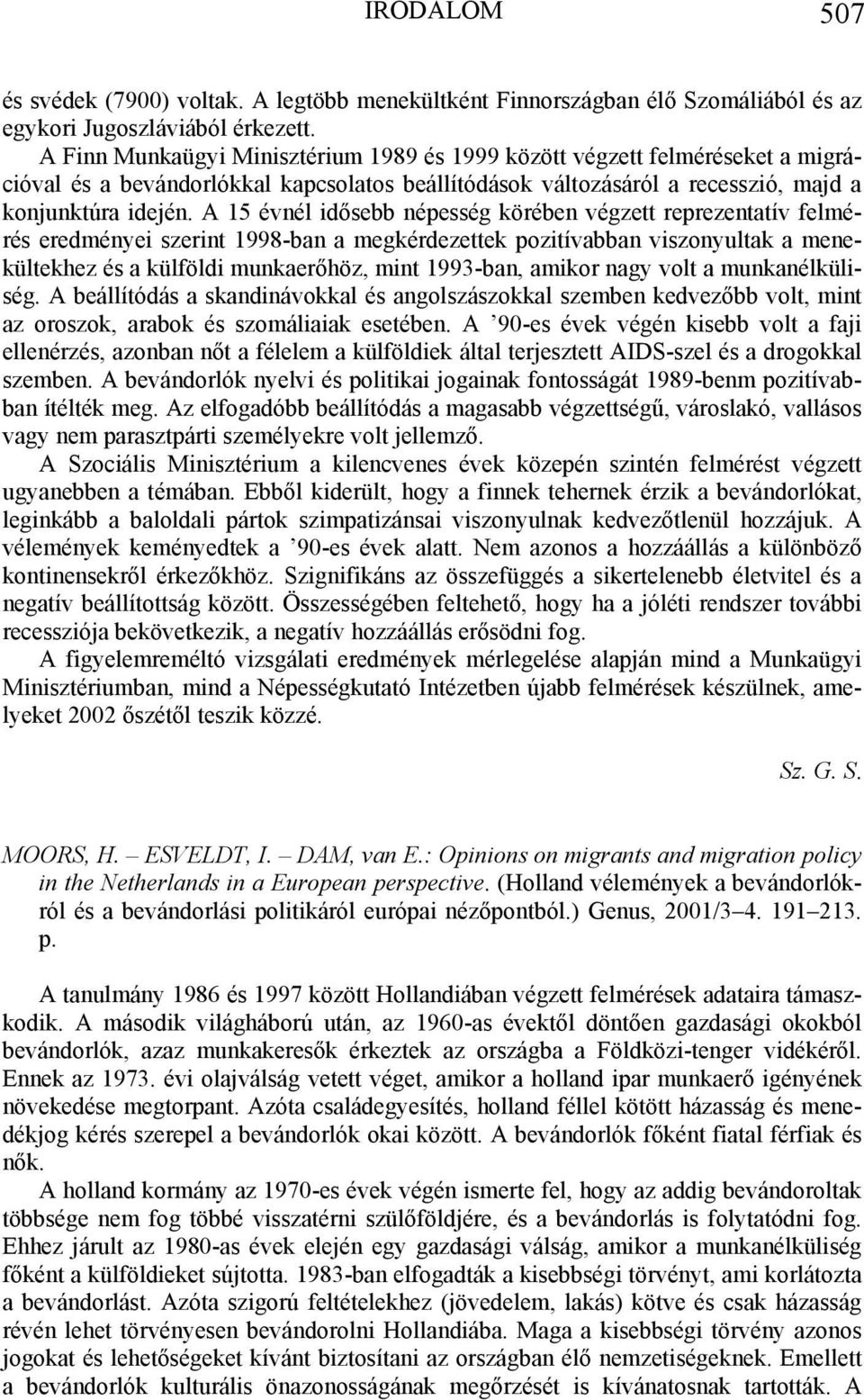 IRODALOM 507

és svédek (7900) voltak. A legtöbb menekültként Finnországban élő Szomáliából és az egykori Jugoszláviából érkezett.

A Finn Munkaügyi Minisztérium 1989 és 1999 között végzett felméréseket a migrációval és a bevándorlókkal kapcsolatos beállítódások változásáról a recesszió, majd a konjunktúra idején. A 15 évnél idősebb népesség körében végzett reprezentatív felmérés eredményei szerint 1998-ban a megkérdezettek pozitívabban viszonyultak a menekültekhez és a külföldi munkaerőhöz, mint 1993-ban, amikor nagy volt a munkanélküliség. A beállítódás a skandinávokkal és angolszászokkal szemben kedvezőbb volt, mint az oroszok, arabok és szomáliaiak esetében. A ’90-es évek végén kisebb volt a faji ellenérzés, azonban nőt a félelem a külföldiek által terjesztett AIDS-szel és a drogokkal szemben. A bevándorlók nyelvi és politikai jogainak fontosságát 1989-benm pozitívabban ítélték meg. Az elfogadóbb beállítódás a magasabb végzettségű, városlakó, vallásos vagy nem parasztpárti személyekre volt jellemző.

A Szociális Minisztérium a kilencvenes évek közepén szintén felmérést végzett ugyanebben a témában. Ebből kiderült, hogy a finnek tehernek érzik a bevándorlókat, leginkább a baloldali pártok szimpatizánsai viszonyulnak kedvezőtlenül hozzájuk. A vélemények keményedtek a ’90-es évek alatt. Nem azonos a hozzáállás a különböző kontinensekről érkezőkhöz. Szignifikáns az összefüggés a sikertelenebb életvitel és a negatív beállítottság között. Összességében feltehető, hogy ha a jóléti rendszer további recessziója bekövetkezik, a negatív hozzáállás erősödni fog.

A figyelemreméltó vizsgálati eredmények mérlegelése alapján mind a Munkaügyi Minisztériumban, mind a Népességkutató Intézetben újabb felmérések készülnek, amelyeket 2002 őszétől teszik közzé.

Sz. G. S.

MOORS, H. – ESVELDT, I. – DAM, van E.: Opinions on migrants and migration policy in the Netherlands in a European perspective. (Holland vélemények a bevándorlókról és a bevándorlási politikáról európai nézőpontból.) Genus, 2001/3–4. 191–213. p.

A tanulmány 1986 és 1997 között Hollandiában végzett felmérések adataira támaszkodik. A második világháború után, az 1960-as évektől döntően gazdasági okokból bevándorlók, azaz munkakeresők érkeztek az országba a Földközi-tenger vidékéről. Ennek az 1973. évi olajválság vetett véget, amikor a holland ipar munkaerő igényének növekedése megtorpant. Azóta családegyesítés, holland féllel kötött házasság és menedékjog kérés szerepel a bevándorlók okai között. A bevándorlók főként fiatal férfiak és nők.

A holland kormány az 1970-es évek végén ismerte fel, hogy az addig bevándoroltak többsége nem fog többé visszatérni szülőföldjére, és a bevándorlás is folytatódni fog. Ehhez járult az 1980-as évek elején egy gazdasági válság, amikor a munkanélküliség főként a külföldieket sújtotta. 1983-ban elfogadták a kisebbségi törvényt, ami korlátozta a bevándorlást. Azóta szigorú feltételekhez (jövedelem, lakás) kötve és csak házasság révén lehet törvényesen bevándorolni Hollandiába. Maga a kisebbségi törvény azonos jogokat és lehetőségeket kívánt biztosítani az országban élő nemzetiségeknek. Emellett a bevándorlók kulturális önazonosságának megőrzését is kívánatosnak tartották. A